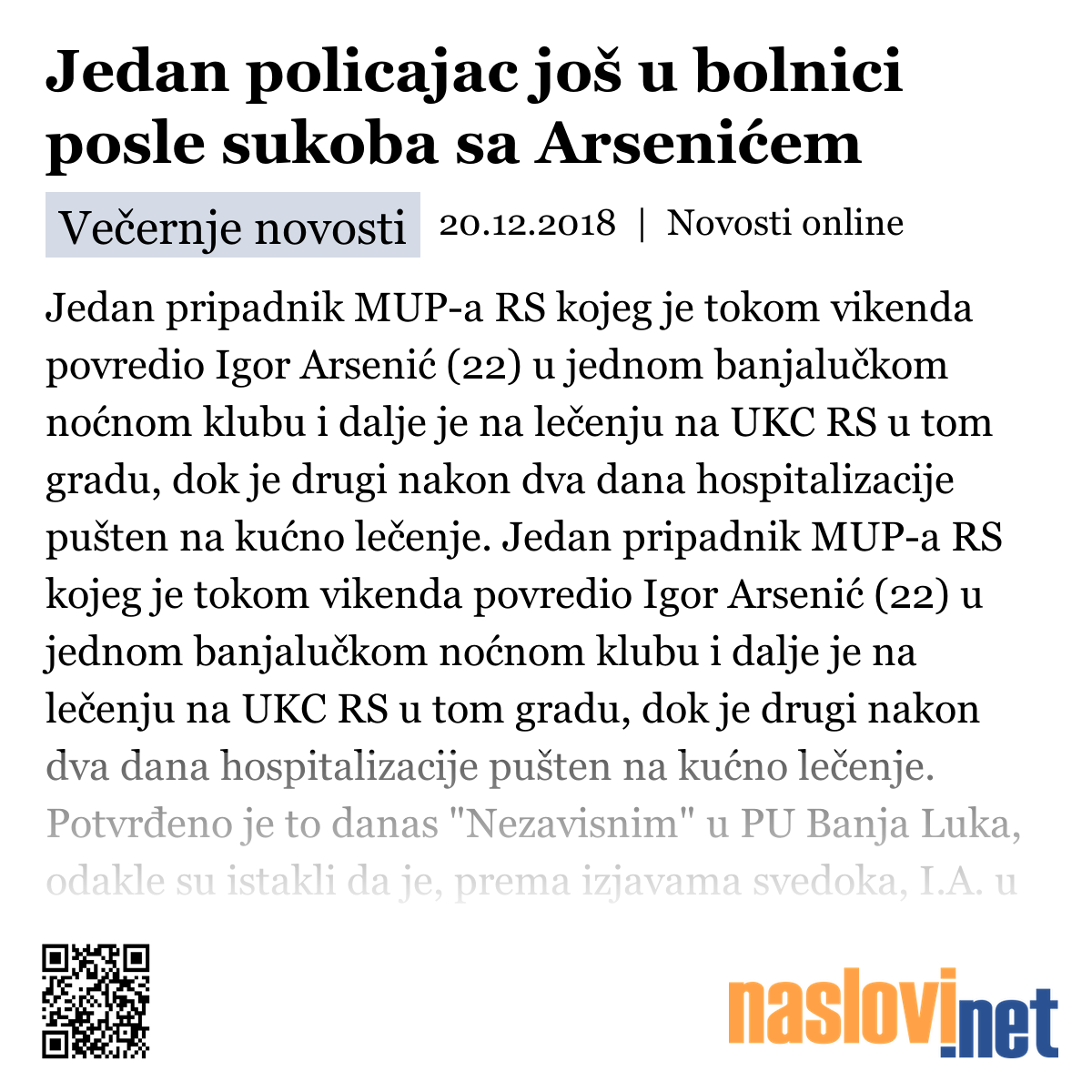 Jedan policajac još u bolnici posle sukoba sa Arsenićem

Večernje novosti 20.12.2018 | Novosti online

Jedan pripadnik MUP-a RS kojeg je tokom vikenda povredio Igor Arsenić (22) u jednom banjalučkom noćnom klubu i dalje je na lečenju na UKC RS u tom gradu, dok je drugi nakon dva dana hospitalizacije pušten na kućno lečenje. Jedan pripadnik MUP-a RS kojeg je tokom vikenda povredio Igor Arsenić (22) u jednom banjalučkom noćnom klubu i dalje je na lečenju na UKC RS u tom gradu, dok je drugi nakon dva dana hospitalizacije pušten na kućno lečenje. Potvrđeno je to danas "Nezavisnim" u PU Banja Luka, odakle su istakli da je, prema izjavama svedoka, I.A. u

naslovi.net